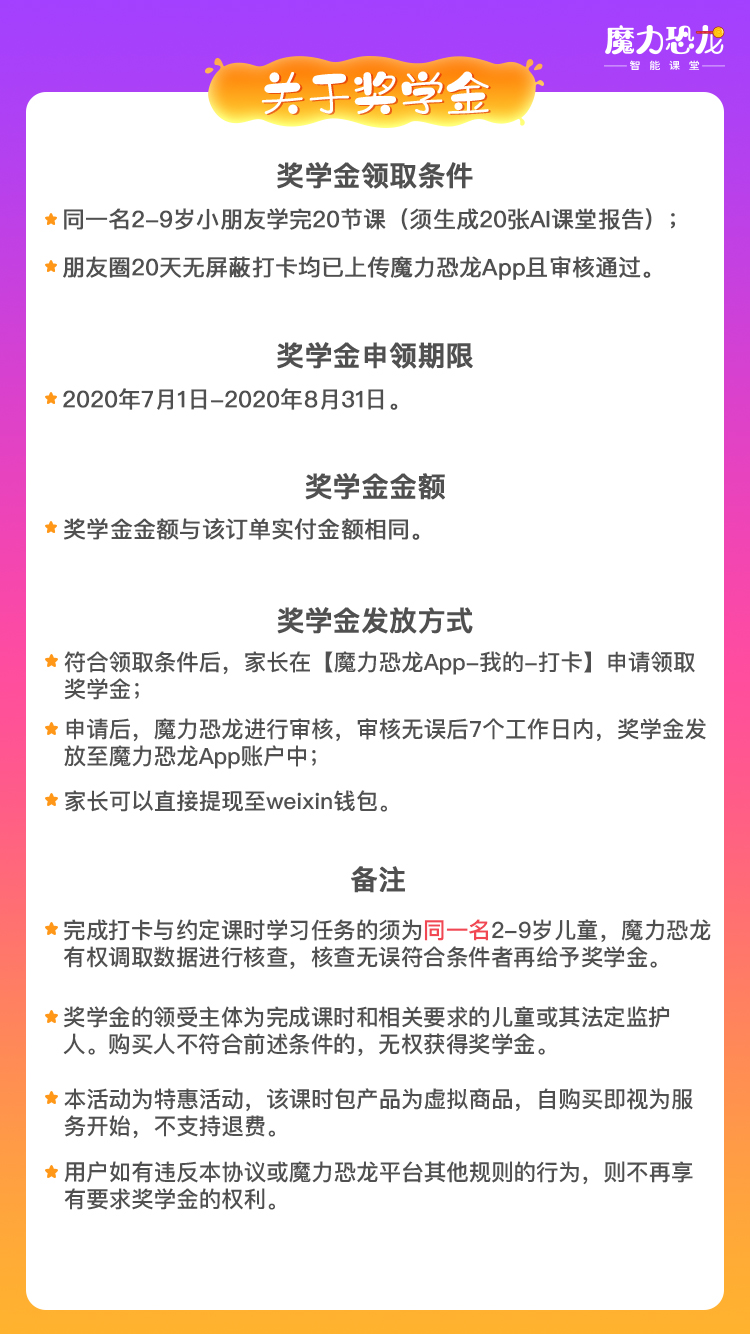 魔力恐龙
智能课堂

关于奖学金

奖学金领取条件

同一名2-9岁小朋友学完20节课（须生成20张AI课堂报告）；

朋友圈20天无屏蔽打卡均已上传魔力恐龙App且审核通过。

奖学金申领期限

2020年7月1日-2020年8月31日。

奖学金金额

奖学金金额与该订单实付金额相同。

奖学金发放方式

符合领取条件后，家长在【魔力恐龙App-我的-打卡】申请领取奖学金；

申请后，魔力恐龙进行审核，审核无误后7个工作日内，奖学金发放至魔力恐龙App账户中；

家长可以直接提现至weixin钱包。

备注

完成打卡与约定课时学习任务的须为同一名2-9岁儿童，魔力恐龙有权调取数据进行核查，核查无误符合条件者再给予奖学金。

奖学金的领受主体为完成课时和相关要求的儿童或其法定监护人。购买人不符合前述条件的，无权获得奖学金。

本活动为特惠活动，该课时包产品为虚拟商品，自购买即视为服务开始，不支持退费。

用户如有违反本协议或魔力恐龙平台其他规则的行为，则不再享有要求奖学金的权利。